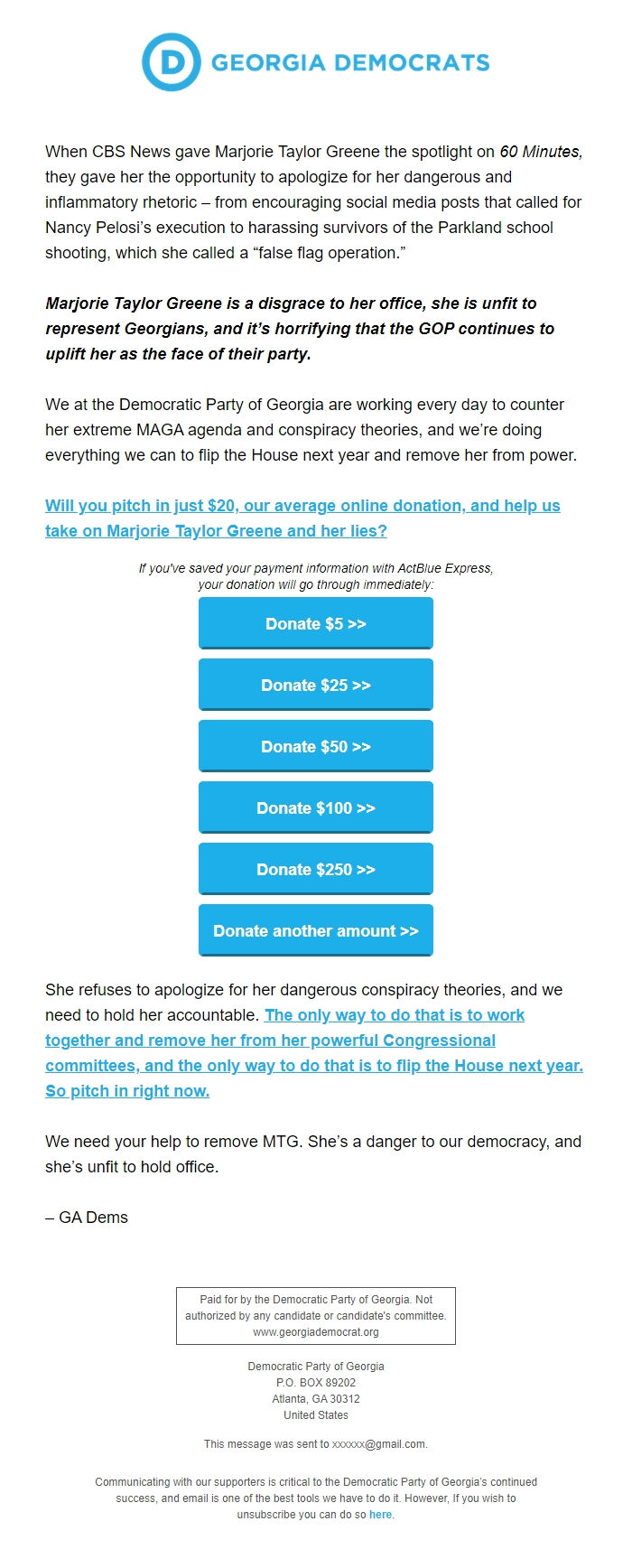 D GEORGIA DEMOCRATS

When CBS News gave Marjorie Taylor Greene the spotlight on 60 Minutes, they gave her the opportunity to apologize for her dangerous and inflammatory rhetoric – from encouraging social media posts that called for Nancy Pelosi's execution to harassing survivors of the Parkland school shooting, which she called a "false flag operation."

Marjorie Taylor Greene is a disgrace to her office, she is unfit to represent Georgians, and it's horrifying that the GOP continues to uplift her as the face of their party.

We at the Democratic Party of Georgia are working every day to counter her extreme MAGA agenda and conspiracy theories, and we're doing everything we can to flip the House next year and remove her from power.

Will you pitch in just $20, our average online donation, and help us take on Marjorie Taylor Greene and her lies?

If you've saved your payment information with ActBlue Express, your donation will go through immediately:

Donate $5 >>

Donate $25 >>

Donate $50 >>

Donate $100 >>

Donate $250 >>

Donate another amount >>

She refuses to apologize for her dangerous conspiracy theories, and we need to hold her accountable. The only way to do that is to work together and remove her from her powerful Congressional committees, and the only way to do that is to flip the House next year. So pitch in right now.

We need your help to remove MTG. She's a danger to our democracy, and she's unfit to hold office.

– GA Dems

Paid for by the Democratic Party of Georgia. Not authorized by any candidate or candidate's committee. www.georgiademocrat.org

Democratic Party of Georgia
P.O. BOX 89202
Atlanta, GA 30312
United States

This message was sent to xxxxxx@gmail.com.

Communicating with our supporters is critical to the Democratic Party of Georgia's continued success, and email is one of the best tools we have to do it. However, If you wish to unsubscribe you can do so here.